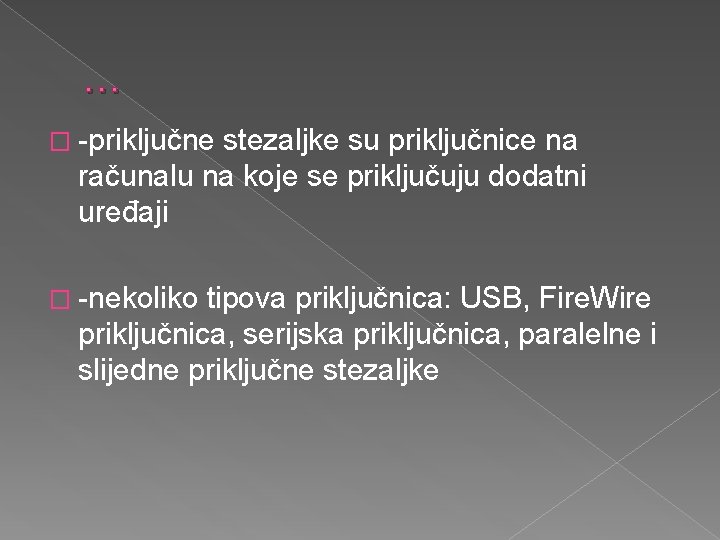 …

-priključne stezaljke su priključnice na računalu na koje se priključuju dodatni uređaji

-nekoliko tipova priključnica: USB, FireWire priključnica, serijska priključnica, paralelne i slijedne priključne stezaljke